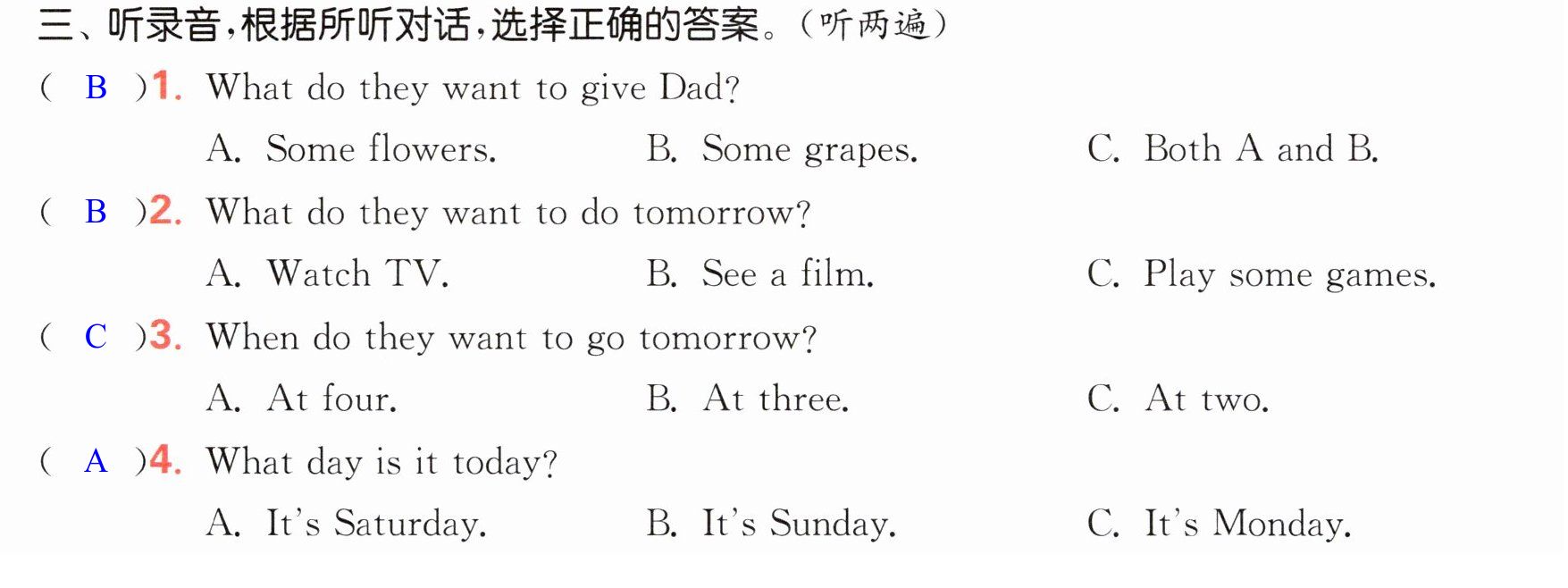 三、听录音,根据所听对话,选择正确的答案。(听两遍)

( B )1. What do they want to give Dad?

A. Some flowers. B. Some grapes. C. Both A and B.

( B )2. What do they want to do tomorrow?

A. Watch TV. B. See a film. C. Play some games.

( C )3. When do they want to go tomorrow?

A. At four. B. At three. C. At two.

( A )4. What day is it today?

A. It's Saturday. B. It's Sunday. C. It's Monday.